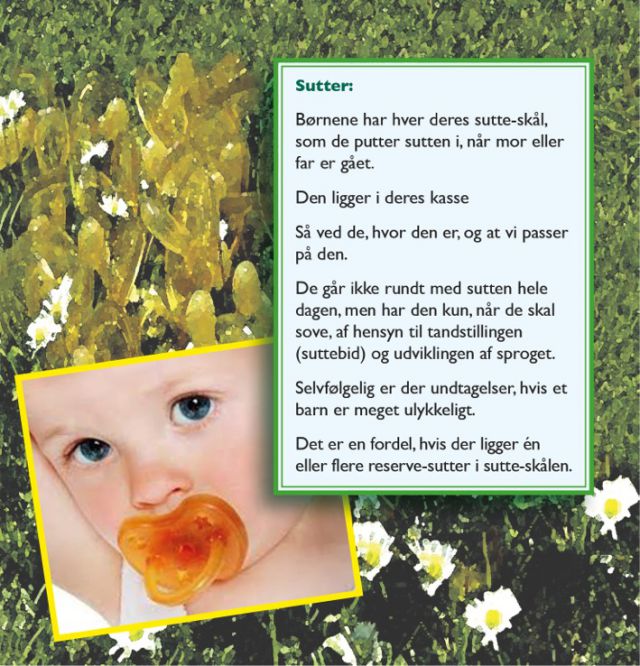 Sutter:

Børnene har hver deres sutte-skål, som de putter sutten i, når mor eller far er gået.

Den ligger i deres kasse

Så ved de, hvor den er, og at vi passer på den.

De går ikke rundt med sutten hele dagen, men har den kun, når de skal sove, af hensyn til tandstillingen (suttebid) og udviklingen af sproget.

Selvfølgelig er der undtagelser, hvis et barn er meget ulykkeligt.

Det er en fordel, hvis der ligger én eller flere reserve-sutter i sutte-skålen.